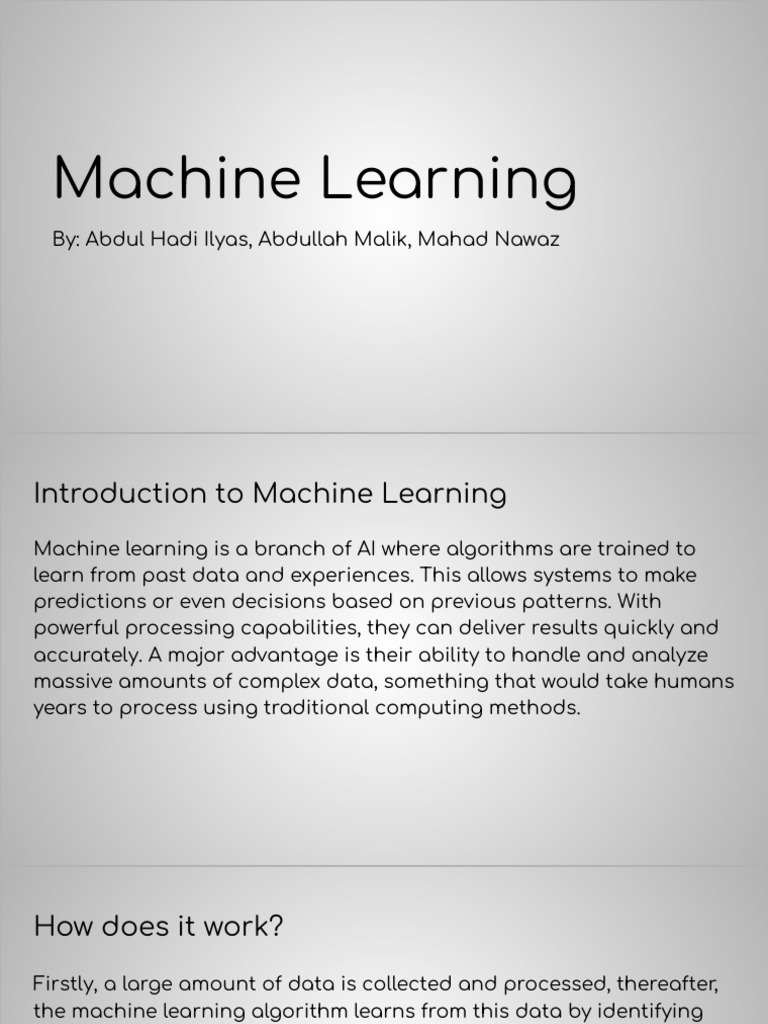 Machine Learning

By: Abdul Hadi Ilyas, Abdullah Malik, Mahad Nawaz

Introduction to Machine Learning

Machine learning is a branch of AI where algorithms are trained to learn from past data and experiences. This allows systems to make predictions or even decisions based on previous patterns. With powerful processing capabilities, they can deliver results quickly and accurately. A major advantage is their ability to handle and analyze massive amounts of complex data, something that would take humans years to process using traditional computing methods.

How does it work?

Firstly, a large amount of data is collected and processed, thereafter, the machine learning algorithm learns from this data by identifying